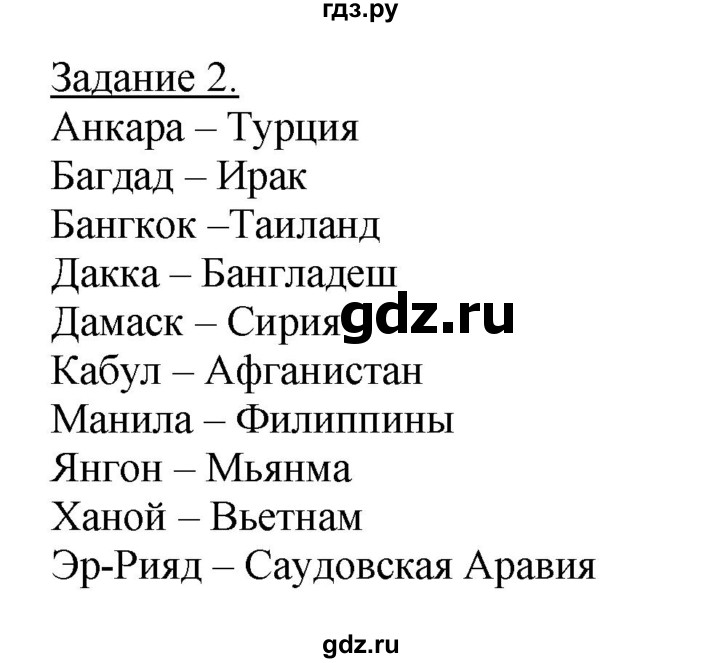 гдз.ру

Задание 2.
Анкара – Турция
Багдад – Ирак
Бангкок –Таиланд
Дакка – Бангладеш
Дамаск – Сирия gdz.ru
Кабул – Афганистан
Манила – Филиппины
Янгон – Мьянма
Ханой – Вьетнам
Эр-Рияд – Саудовская Аравия

gdz.ru